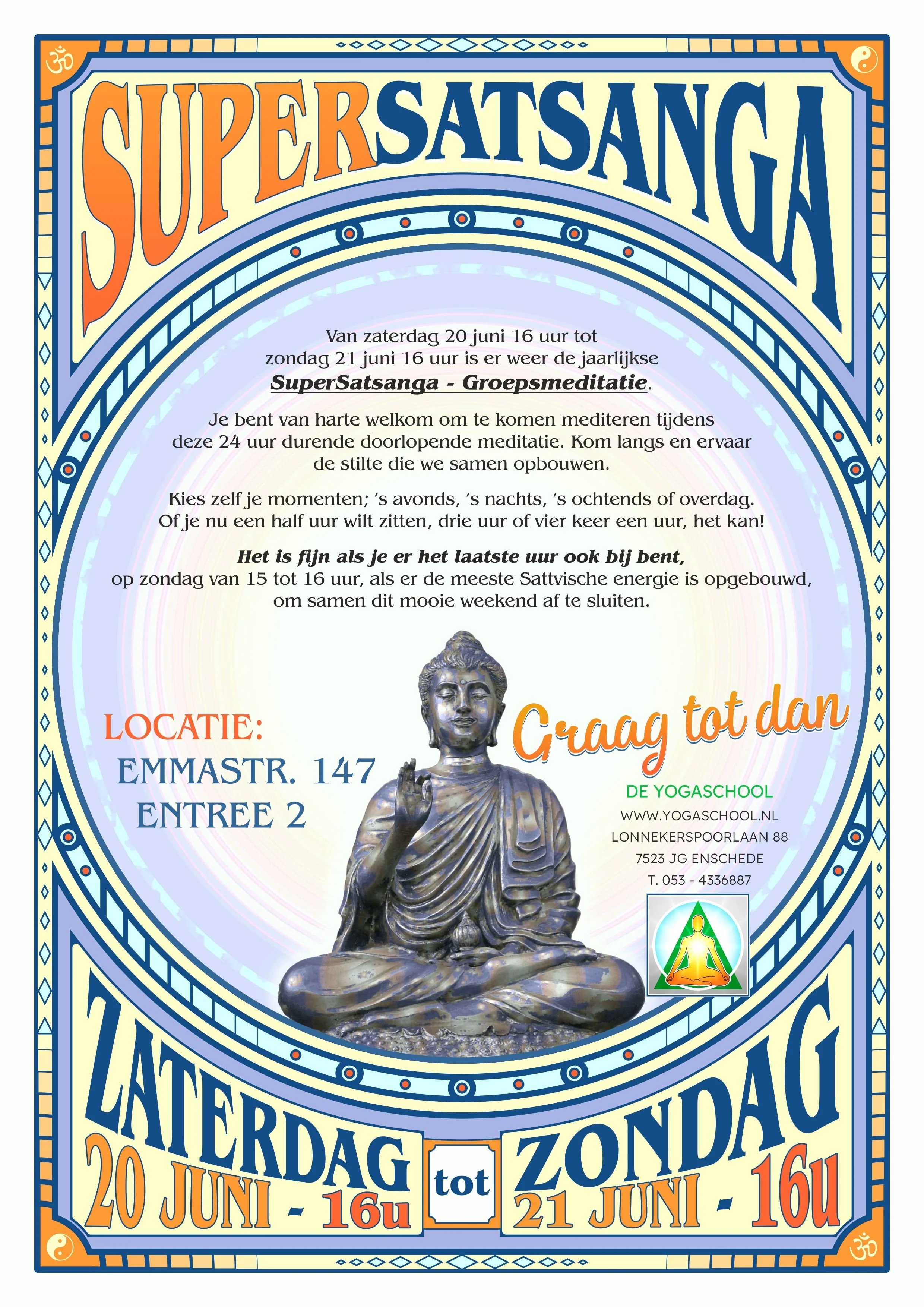 SUPERSATSANGA

Van zaterdag 20 juni 16 uur tot zondag 21 juni 16 uur is er weer de jaarlijkse SuperSatsanga - Groepsmeditatie.

Je bent van harte welkom om te komen mediteren tijdens deze 24 uur durende doorlopende meditatie. Kom langs en ervaar de stilte die we samen opbouwen.

Kies zelf je momenten; 's avonds, 's nachts, 's ochtends of overdag. Of je nu een half uur wilt zitten, drie uur of vier keer een uur, het kan!

Het is fijn als je er het laatste uur ook bij bent, op zondag van 15 tot 16 uur, als er de meeste Sattvische energie is opgebouwd, om samen dit mooie weekend af te sluiten.

LOCATIE:
EMMASTR. 147
ENTREE 2

Graag tot dan

DE YOGASCHOOL
WWW.YOGASCHOOL.NL
LONNEKERSPOORLAAN 88
7523 JG ENSCHEDE
T. 053 - 4336887

ZATERDAG
20 JUNI - 16u

tot

ZONDAG
21 JUNI - 16u